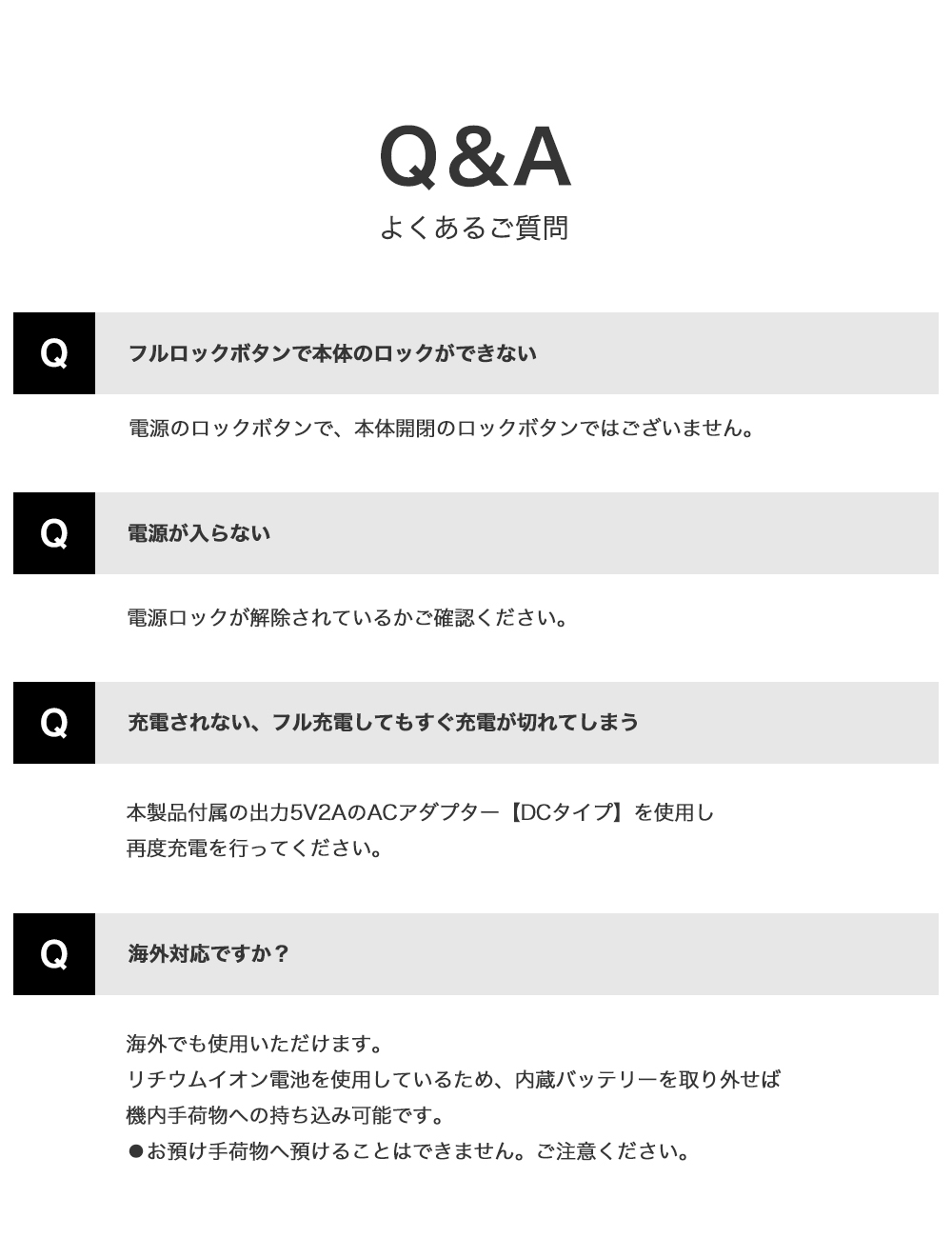 Q&A
よくあるご質問

Q
フルロックボタンで本体のロックができない

電源のロックボタンで、本体開閉のロックボタンではございません。

Q
電源が入らない

電源ロックが解除されているかご確認ください。

Q
充電されない、フル充電してもすぐ充電が切れてしまう

本製品付属の出力5V2AのACアダプター【DCタイプ】を使用し
再度充電を行ってください。

Q
海外対応ですか？

海外でも使用いただけます。
リチウムイオン電池を使用しているため、内蔵バッテリーを取り外せば
機内手荷物への持ち込み可能です。
●お預け手荷物へ預けることはできません。ご注意ください。